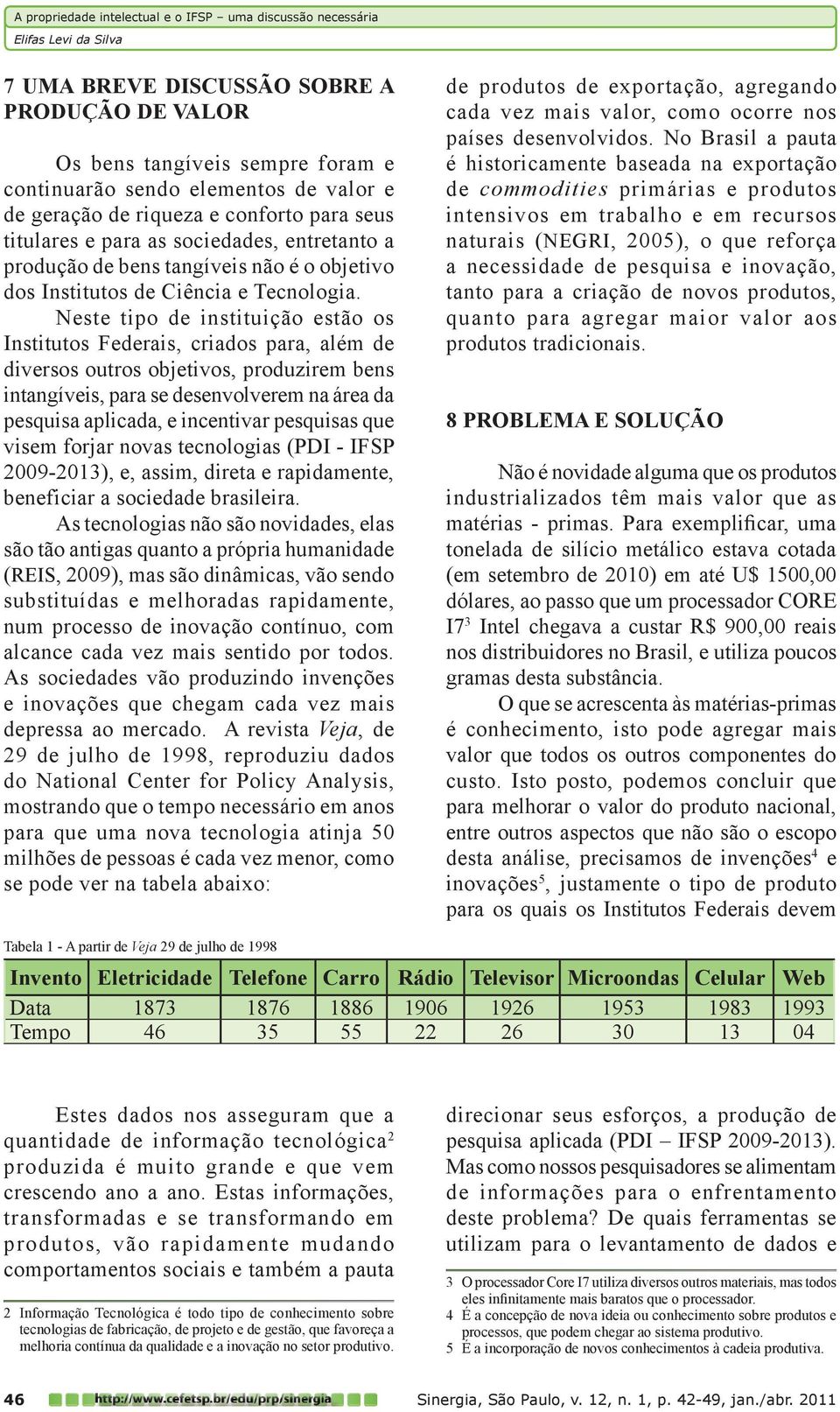 A propriedade intelectual e o IFSP – uma discussão necessária
Elifas Levi da Silva

7 UMA BREVE DISCUSSÃO SOBRE A PRODUÇÃO DE VALOR

Os bens tangíveis sempre foram e continuarão sendo elementos de valor e de geração de riqueza e conforto para seus titulares e para as sociedades, entretanto a produção de bens tangíveis não é o objetivo dos Institutos de Ciência e Tecnologia.

Neste tipo de instituição estão os Institutos Federais, criados para, além de diversos outros objetivos, produzirem bens intangíveis, para se desenvolverem na área da pesquisa aplicada, e incentivar pesquisas que visem forjar novas tecnologias (PDI - IFSP 2009-2013), e, assim, direta e rapidamente, beneficiar a sociedade brasileira.

As tecnologias não são novidades, elas são tão antigas quanto a própria humanidade (REIS, 2009), mas são dinâmicas, vão sendo substituídas e melhoradas rapidamente, num processo de inovação contínuo, com alcance cada vez mais sentido por todos. As sociedades vão produzindo invenções e inovações que chegam cada vez mais depressa ao mercado. A revista Veja, de 29 de julho de 1998, reproduziu dados do National Center for Policy Analysis, mostrando que o tempo necessário em anos para que uma nova tecnologia atinja 50 milhões de pessoas é cada vez menor, como se pode ver na tabela abaixo:

de produtos de exportação, agregando cada vez mais valor, como ocorre nos países desenvolvidos. No Brasil a pauta é historicamente baseada na exportação de commodities primárias e produtos intensivos em trabalho e em recursos naturais (NEGRI, 2005), o que reforça a necessidade de pesquisa e inovação, tanto para a criação de novos produtos, quanto para agregar maior valor aos produtos tradicionais.

8 PROBLEMA E SOLUÇÃO

Não é novidade alguma que os produtos industrializados têm mais valor que as matérias - primas. Para exemplificar, uma tonelada de silício metálico estava cotada (em setembro de 2010) em até U$ 1500,00 dólares, ao passo que um processador CORE I7$^3$ Intel chegava a custar R$ 900,00 reais nos distribuidores no Brasil, e utiliza poucos gramas desta substância.

O que se acrescenta às matérias-primas é conhecimento, isto pode agregar mais valor que todos os outros componentes do custo. Isto posto, podemos concluir que para melhorar o valor do produto nacional, entre outros aspectos que não são o escopo desta análise, precisamos de invenções$^4$ e inovações$^5$, justamente o tipo de produto para os quais os Institutos Federais devem

Tabela 1 - A partir de Veja 29 de julho de 1998

| Invento | Eletricidade | Telefone | Carro | Rádio | Televisor | Microondas | Celular | Web |
|---|---|---|---|---|---|---|---|---|
| Data | 1873 | 1876 | 1886 | 1906 | 1926 | 1953 | 1983 | 1993 |
| Tempo | 46 | 35 | 55 | 22 | 26 | 30 | 13 | 04 |

Estes dados nos asseguram que a quantidade de informação tecnológica$^2$ produzida é muito grande e que vem crescendo ano a ano. Estas informações, transformadas e se transformando em produtos, vão rapidamente mudando comportamentos sociais e também a pauta

2 Informação Tecnológica é todo tipo de conhecimento sobre tecnologias de fabricação, de projeto e de gestão, que favoreça a melhoria contínua da qualidade e a inovação no setor produtivo.

direcionar seus esforços, a produção de pesquisa aplicada (PDI – IFSP 2009-2013). Mas como nossos pesquisadores se alimentam de informações para o enfrentamento deste problema? De quais ferramentas se utilizam para o levantamento de dados e

3 O processador Core I7 utiliza diversos outros materiais, mas todos eles infinitamente mais baratos que o processador.
4 É a concepção de nova ideia ou conhecimento sobre produtos e processos, que podem chegar ao sistema produtivo.
5 É a incorporação de novos conhecimentos à cadeia produtiva.

46 http://www.cefetsp.br/edu/prp/sinergia Sinergia, São Paulo, v. 12, n. 1, p. 42-49, jan./abr. 2011